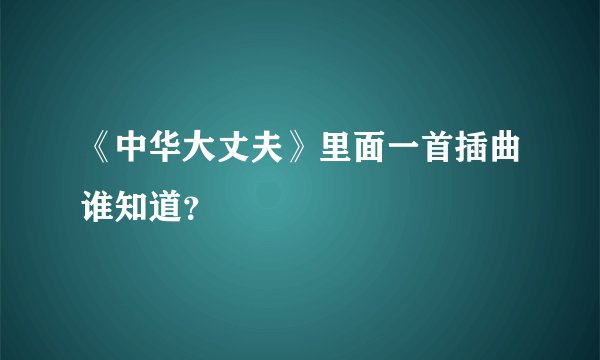 《中华大丈夫》里面一首插曲谁知道?